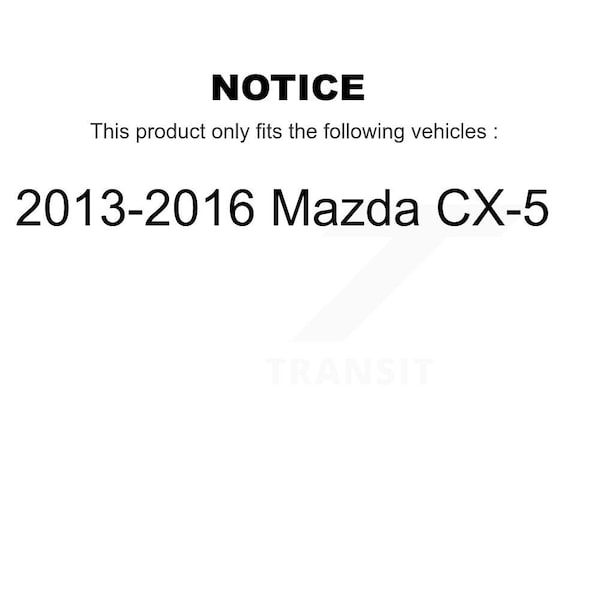 NOTICE

This product only fits the following vehicles :

2013-2016 Mazda CX-5

TRANSIT